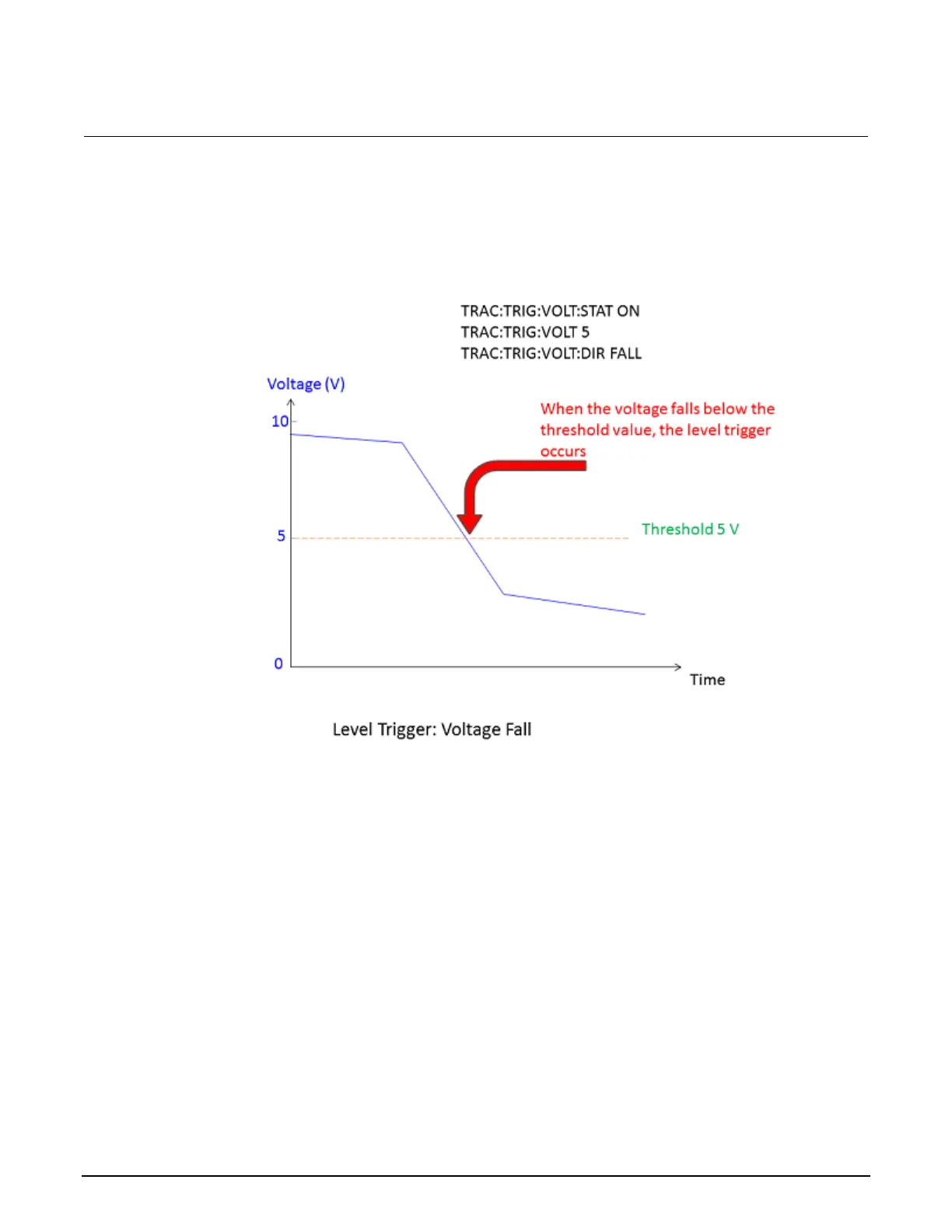 TRAC:TRIG:VOLT:STAT ON
TRAC:TRIG:VOLT 5
TRAC:TRIG:VOLT:DIR FALL

Voltage (V)

10

5

0

When the voltage falls below the threshold value, the level trigger occurs

Threshold 5 V

Time

Level Trigger: Voltage Fall